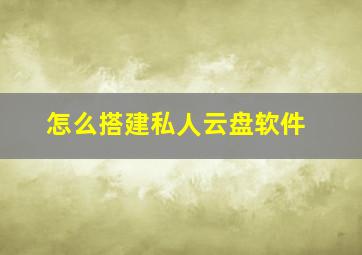 怎么搭建私人云盘软件